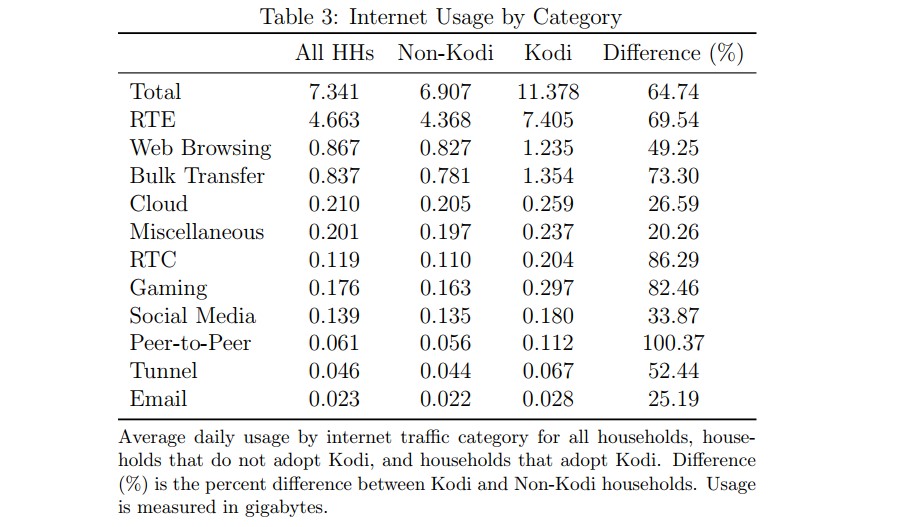 Table 3: Internet Usage by Category

| | All HHs | Non-Kodi | Kodi | Difference (%) |
|---|---|---|---|---|
| Total | 7.341 | 6.907 | 11.378 | 64.74 |
| RTE | 4.663 | 4.368 | 7.405 | 69.54 |
| Web Browsing | 0.867 | 0.827 | 1.235 | 49.25 |
| Bulk Transfer | 0.837 | 0.781 | 1.354 | 73.30 |
| Cloud | 0.210 | 0.205 | 0.259 | 26.59 |
| Miscellaneous | 0.201 | 0.197 | 0.237 | 20.26 |
| RTC | 0.119 | 0.110 | 0.204 | 86.29 |
| Gaming | 0.176 | 0.163 | 0.297 | 82.46 |
| Social Media | 0.139 | 0.135 | 0.180 | 33.87 |
| Peer-to-Peer | 0.061 | 0.056 | 0.112 | 100.37 |
| Tunnel | 0.046 | 0.044 | 0.067 | 52.44 |
| Email | 0.023 | 0.022 | 0.028 | 25.19 |

Average daily usage by internet traffic category for all households, households that do not adopt Kodi, and households that adopt Kodi. Difference (%) is the percent difference between Kodi and Non-Kodi households. Usage is measured in gigabytes.